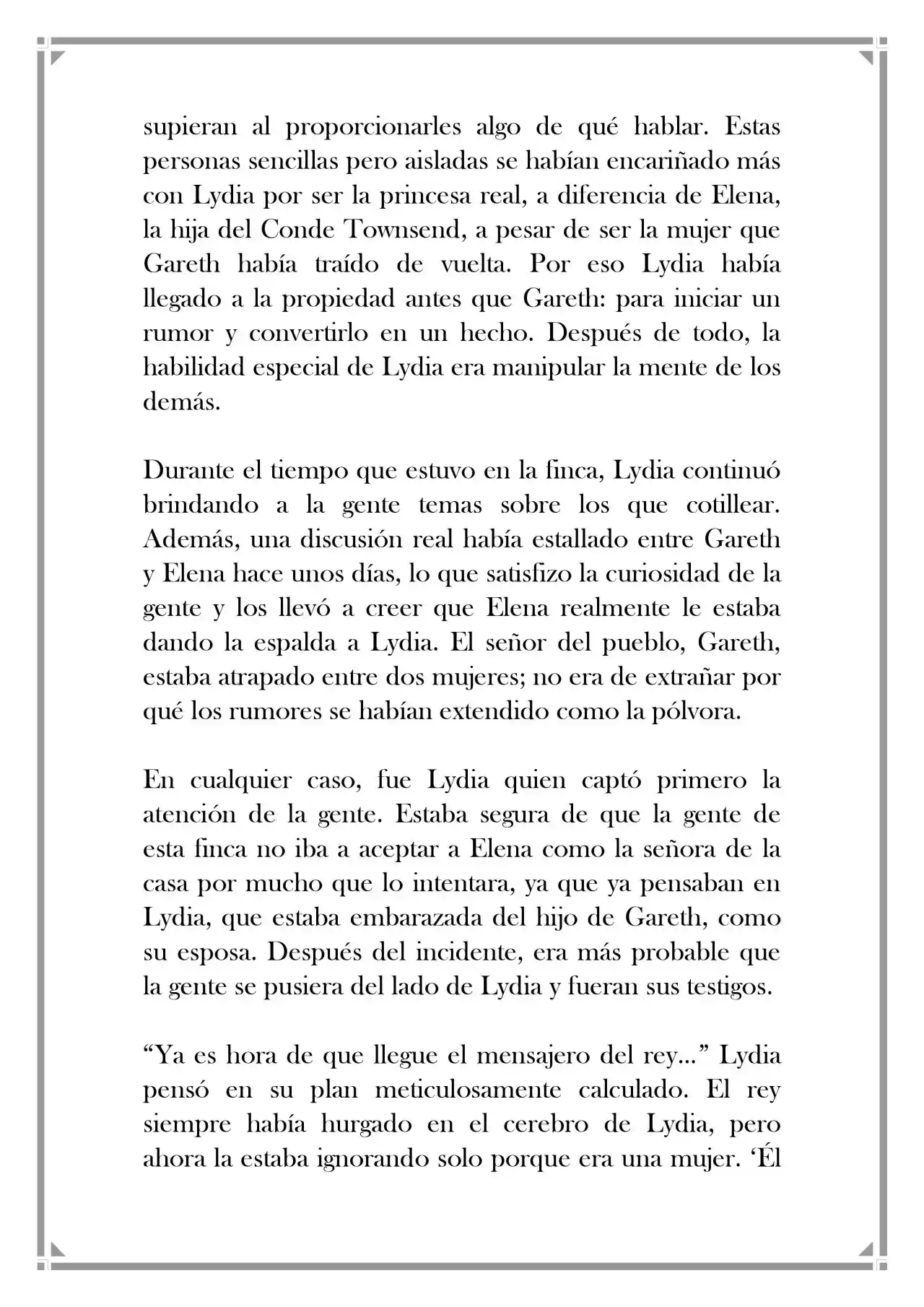 supieran al proporcionarles algo de qué hablar. Estas personas sencillas pero aisladas se habían encariñado más con Lydia por ser la princesa real, a diferencia de Elena, la hija del Conde Townsend, a pesar de ser la mujer que Gareth había traído de vuelta. Por eso Lydia había llegado a la propiedad antes que Gareth: para iniciar un rumor y convertirlo en un hecho. Después de todo, la habilidad especial de Lydia era manipular la mente de los demás.

Durante el tiempo que estuvo en la finca, Lydia continuó brindando a la gente temas sobre los que cotillear. Además, una discusión real había estallado entre Gareth y Elena hace unos días, lo que satisfizo la curiosidad de la gente y los llevó a creer que Elena realmente le estaba dando la espalda a Lydia. El señor del pueblo, Gareth, estaba atrapado entre dos mujeres; no era de extrañar por qué los rumores se habían extendido como la pólvora.

En cualquier caso, fue Lydia quien captó primero la atención de la gente. Estaba segura de que la gente de esta finca no iba a aceptar a Elena como la señora de la casa por mucho que lo intentara, ya que ya pensaban en Lydia, que estaba embarazada del hijo de Gareth, como su esposa. Después del incidente, era más probable que la gente se pusiera del lado de Lydia y fueran sus testigos.

“Ya es hora de que llegue el mensajero del rey...” Lydia pensó en su plan meticulosamente calculado. El rey siempre había hurgado en el cerebro de Lydia, pero ahora la estaba ignorando solo porque era una mujer. ‘Él